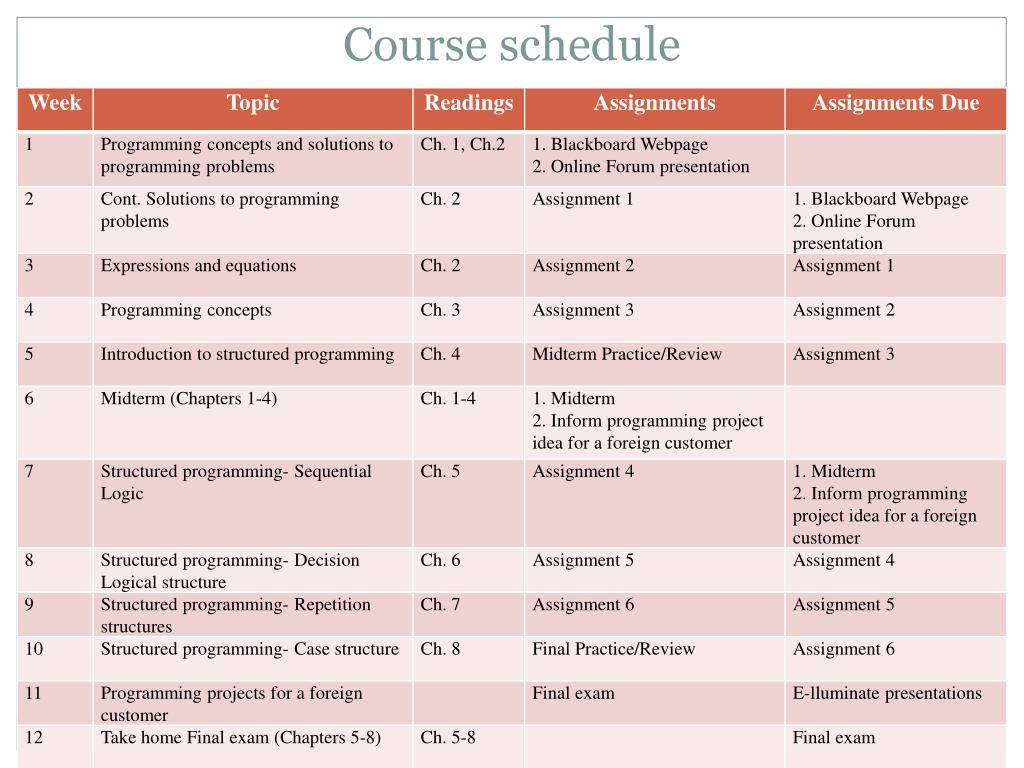 Course schedule

| Week | Topic | Readings | Assignments | Assignments Due |
|---|---|---|---|---|
| 1 | Programming concepts and solutions to programming problems | Ch. 1, Ch.2 | 1. Blackboard Webpage 2. Online Forum presentation | |
| 2 | Cont. Solutions to programming problems | Ch. 2 | Assignment 1 | 1. Blackboard Webpage 2. Online Forum presentation |
| 3 | Expressions and equations | Ch. 2 | Assignment 2 | Assignment 1 |
| 4 | Programming concepts | Ch. 3 | Assignment 3 | Assignment 2 |
| 5 | Introduction to structured programming | Ch. 4 | Midterm Practice/Review | Assignment 3 |
| 6 | Midterm (Chapters 1-4) | Ch. 1-4 | 1. Midterm 2. Inform programming project idea for a foreign customer | |
| 7 | Structured programming- Sequential Logic | Ch. 5 | Assignment 4 | 1. Midterm 2. Inform programming project idea for a foreign customer |
| 8 | Structured programming- Decision Logical structure | Ch. 6 | Assignment 5 | Assignment 4 |
| 9 | Structured programming- Repetition structures | Ch. 7 | Assignment 6 | Assignment 5 |
| 10 | Structured programming- Case structure | Ch. 8 | Final Practice/Review | Assignment 6 |
| 11 | Programming projects for a foreign customer | | Final exam | E-lluminate presentations |
| 12 | Take home Final exam (Chapters 5-8) | Ch. 5-8 | | Final exam |